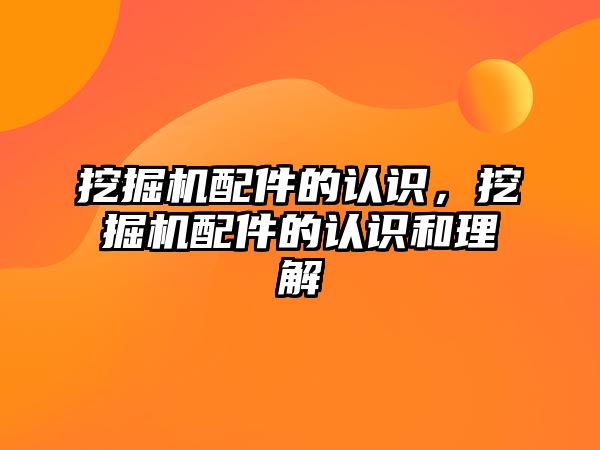 挖掘机配件的认识，挖掘机配件的认识和理解